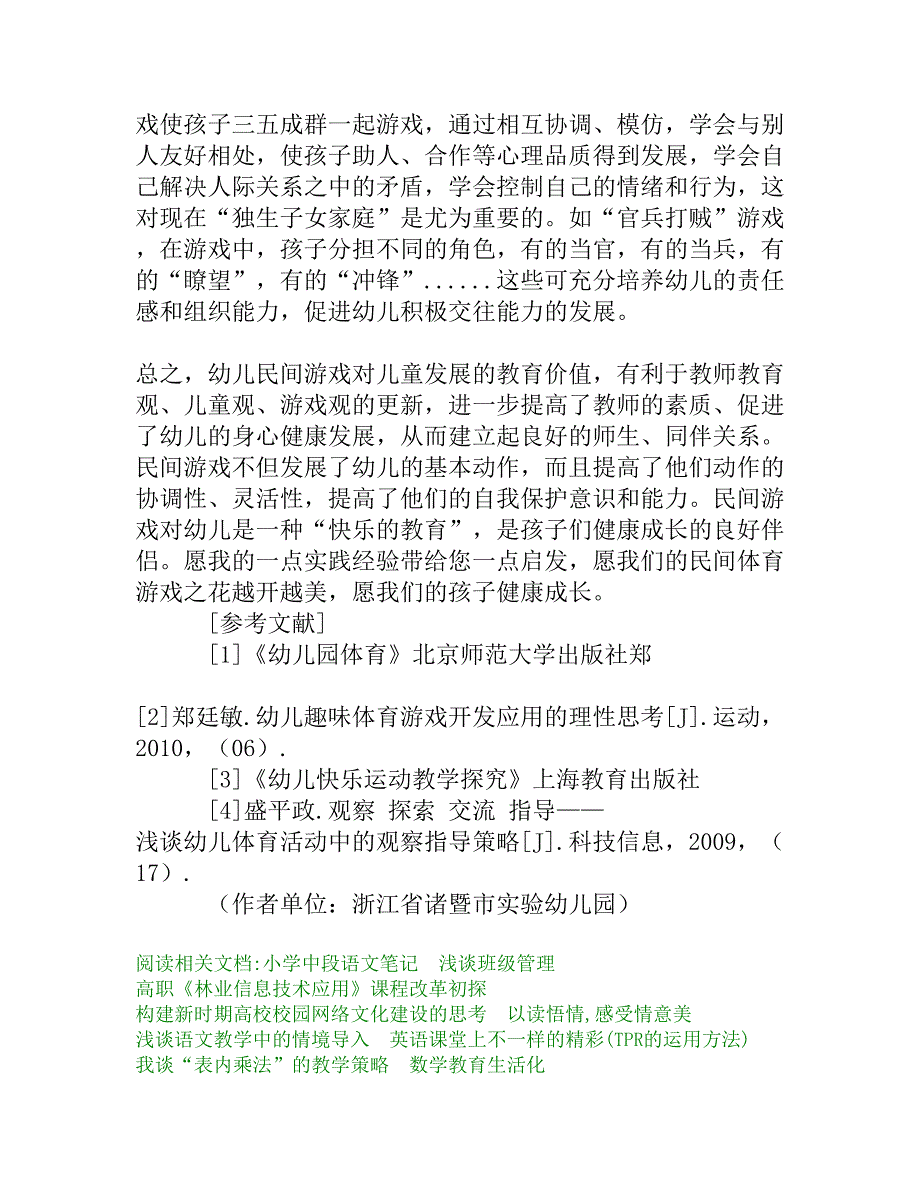 戏使孩子三五成群一起游戏，通过相互协调、模仿，学会与别人友好相处，使孩子助人、合作等心理品质得到发展，学会自己解决人际关系之中的矛盾，学会控制自己的情绪和行为，这对现在“独生子女家庭”是尤为重要的。如“官兵打贼”游戏，在游戏中，孩子分担不同的角色，有的当官，有的当兵，有的“瞭望”，有的“冲锋”......这些可充分培养幼儿的责任感和组织能力，促进幼儿积极交往能力的发展。

总之，幼儿民间游戏对儿童发展的教育价值，有利于教师教育观、儿童观、游戏观的更新，进一步提高了教师的素质、促进了幼儿的身心健康发展，从而建立起良好的师生、同伴关系。民间游戏不但发展了幼儿的基本动作，而且提高了他们动作的协调性、灵活性，提高了他们的自我保护意识和能力。民间游戏对幼儿是一种“快乐的教育”，是孩子们健康成长的良好伴侣。愿我的一点实践经验带给您一点启发，愿我们的民间体育游戏之花越开越美，愿我们的孩子健康成长。

[参考文献]

[1]《幼儿园体育》北京师范大学出版社郑

[2]郑廷敏.幼儿趣味体育游戏开发应用的理性思考[J].运动，2010，（06）.

[3]《幼儿快乐运动教学探究》上海教育出版社

[4]盛平政.观察 探索 交流 指导——浅谈幼儿体育活动中的观察指导策略[J].科技信息，2009，（17）.

（作者单位：浙江省诸暨市实验幼儿园）

阅读相关文档:小学中段语文笔记 浅谈班级管理
高职《林业信息技术应用》课程改革初探
构建新时期高校校园网络文化建设的思考 以读悟情,感受情意美
浅谈语文教学中的情境导入 英语课堂上不一样的精彩(TPR的运用方法)
我谈“表内乘法”的教学策略 数学教育生活化